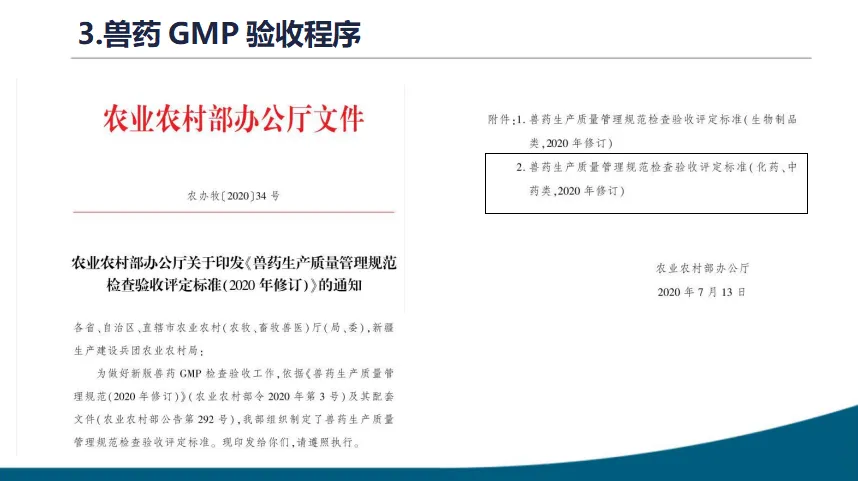 3.兽药GMP验收程序

农业农村部办公厅文件

农办牧〔2020〕34号

农业农村部办公厅关于印发《兽药生产质量管理规范检查验收评定标准(2020年修订)》的通知

各省、自治区、直辖市农业农村(农牧、畜牧兽医)厅(局、委),新疆生产建设兵团农业农村局:

为做好新版兽药GMP检查验收工作,依据《兽药生产质量管理规范(2020年修订)》(农业农村部令2020年第3号)及其配套文件(农业农村部公告第292号),我部组织制定了兽药生产质量管理规范检查验收评定标准。现印发给你们,请遵照执行。

附件:1.兽药生产质量管理规范检查验收评定标准(生物制品类,2020年修订)

2.兽药生产质量管理规范检查验收评定标准(化药、中药类,2020年修订)

农业农村部办公厅

2020年7月13日